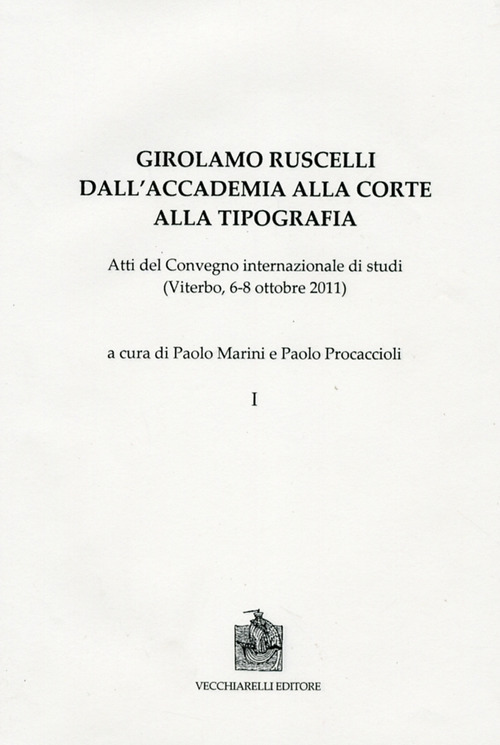 GIROLAMO RUSCELLI
DALL'ACCADEMIA ALLA CORTE
ALLA TIPOGRAFIA

Atti del Convegno internazionale di studi
(Viterbo, 6-8 ottobre 2011)

a cura di Paolo Marini e Paolo Procaccioli

I

VECCHIARELLI EDITORE